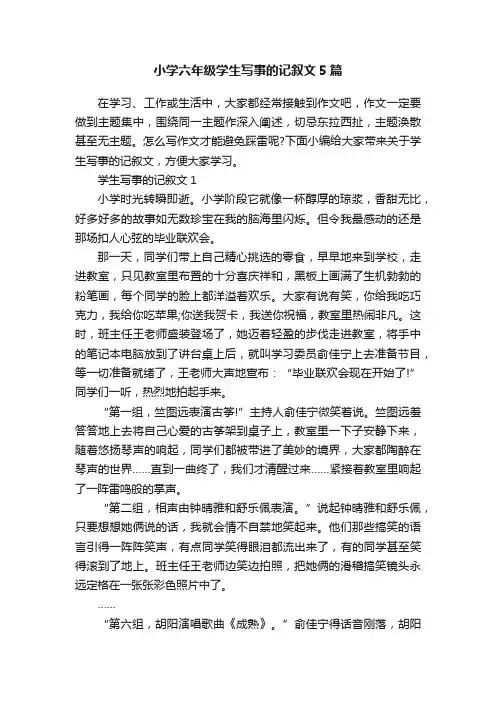 小学六年级学生写事的记叙文5篇

在学习、工作或生活中，大家都经常接触到作文吧，作文一定要做到主题集中，围绕同一主题作深入阐述，切忌东拉西扯，主题涣散甚至无主题。怎么写作文才能避免踩雷呢?下面小编给大家带来关于学生写事的记叙文，方便大家学习。

学生写事的记叙文1

小学时光转瞬即逝。小学阶段它就像一杯醇厚的琼浆，香甜无比，好多好多的故事如无数珍宝在我的脑海里闪烁。但令我最感动的还是那场扣人心弦的毕业联欢会。

那一天，同学们带上自己精心挑选的零食，早早地来到学校，走进教室，只见教室里布置的十分喜庆祥和，黑板上画满了生机勃勃的粉笔画，每个同学的脸上都洋溢着欢乐。大家有说有笑，你给我吃巧克力，我给你吃苹果;你送我贺卡，我送你祝福，教室里热闹非凡。这时，班主任王老师盛装登场了，她迈着轻盈的步伐走进教室，将手中的笔记本电脑放到了讲台桌上后，就叫学习委员俞佳宁上去准备节目，等一切准备就绪了，王老师大声地宣布：“毕业联欢会现在开始了!”同学们一听，热烈地拍起手来。

“第一组，竺图远表演古筝!”主持人俞佳宁微笑着说。竺图远羞答答地上去将自己心爱的古筝架到桌子上，教室里一下子安静下来，随着悠扬琴声的响起，同学们都被带进了美妙的境界，大家都陶醉在琴声的世界……直到一曲终了，我们才清醒过来……紧接着教室里响起了一阵雷鸣般的掌声。

“第二组，相声由钟晴雅和舒乐佩表演。”说起钟晴雅和舒乐佩，只要想想她俩说的话，我就会情不自禁地笑起来。他们那些搞笑的语言引得一阵阵笑声，有点同学笑得眼泪都流出来了，有的同学甚至笑得滚到了地上。班主任王老师边笑边拍照，把她俩的滑稽搞笑镜头永远定格在一张张彩色照片中了。

……

“第六组，胡阳演唱歌曲《成熟》。”俞佳宁得话音刚落，胡阳